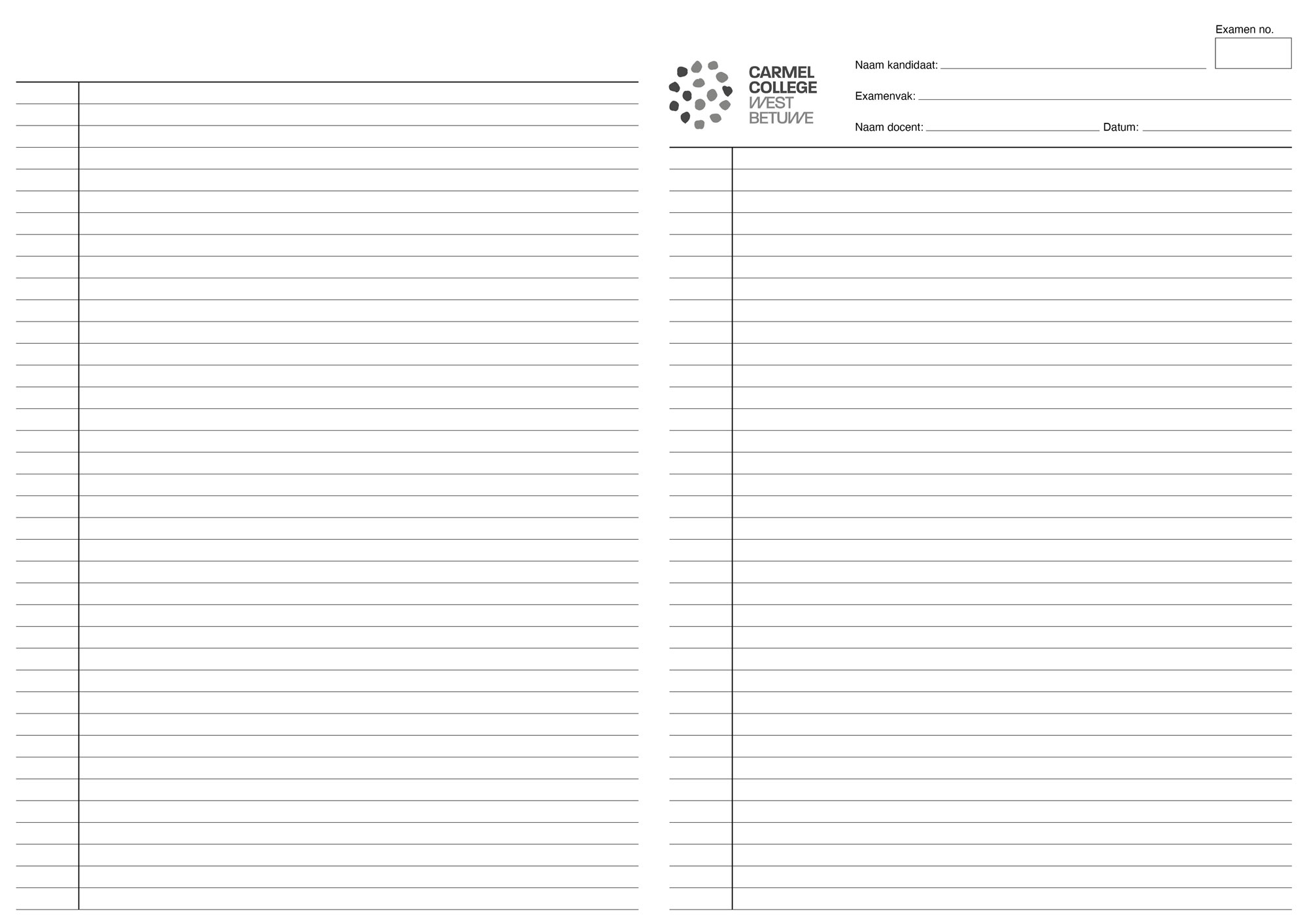 Examen no.

CARMEL
COLLEGE
WEST
BETUWE

Naam kandidaat: ____

Examenvak: ____

Naam docent: ____ Datum: ____